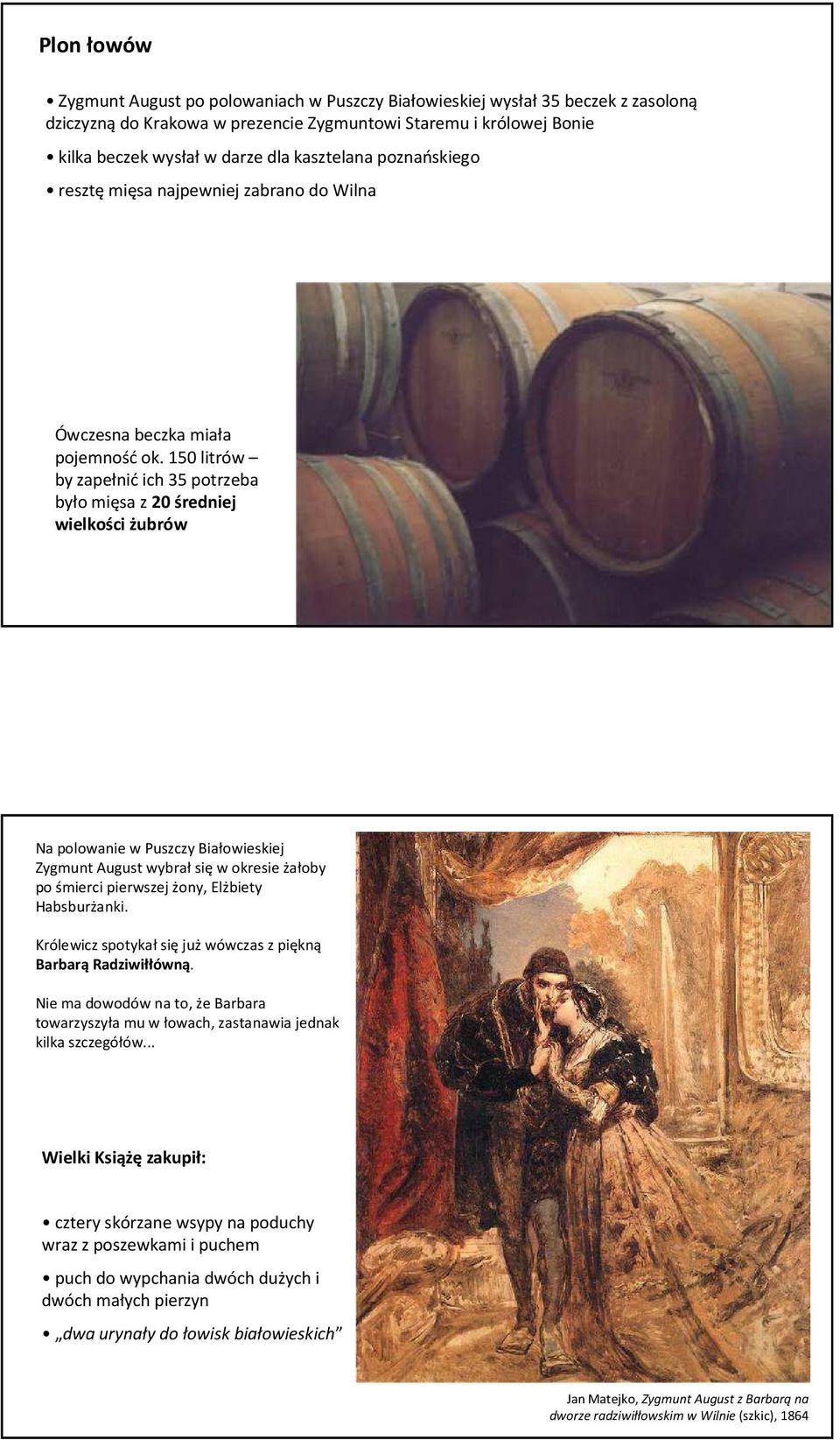 Plon łowów

• Zygmunt August po polowaniach w Puszczy Białowieskiej wysłał 35 beczek z zasoloną dziczyzną do Krakowa w prezencie Zygmuntowi Staremu i królowej Bonie

• kilka beczek wysłał w darze dla kasztelana poznańskiego

• resztę mięsa najpewniej zabrano do Wilna

Ówczesna beczka miała pojemność ok. 150 litrów – by zapełnić ich 35 potrzeba było mięsa z 20 średniej wielkości żubrów

Na polowanie w Puszczy Białowieskiej Zygmunt August wybrał się w okresie żałoby po śmierci pierwszej żony, Elżbiety Habsburżanki.

Królewicz spotykał się już wówczas z piękną Barbarą Radziwiłłówną.

Nie ma dowodów na to, że Barbara towarzyszyła mu w łowach, zastanawia jednak kilka szczegółów...

Wielki Książę zakupił:

• cztery skórzane wsypy na poduchy wraz z poszewkami i puchem

• puch do wypchania dwóch dużych i dwóch małych pierzyn

• „dwa urynały do łowisk białowieskich"

Jan Matejko, Zygmunt August z Barbarą na dworze radziwiłłowskim w Wilnie (szkic), 1864